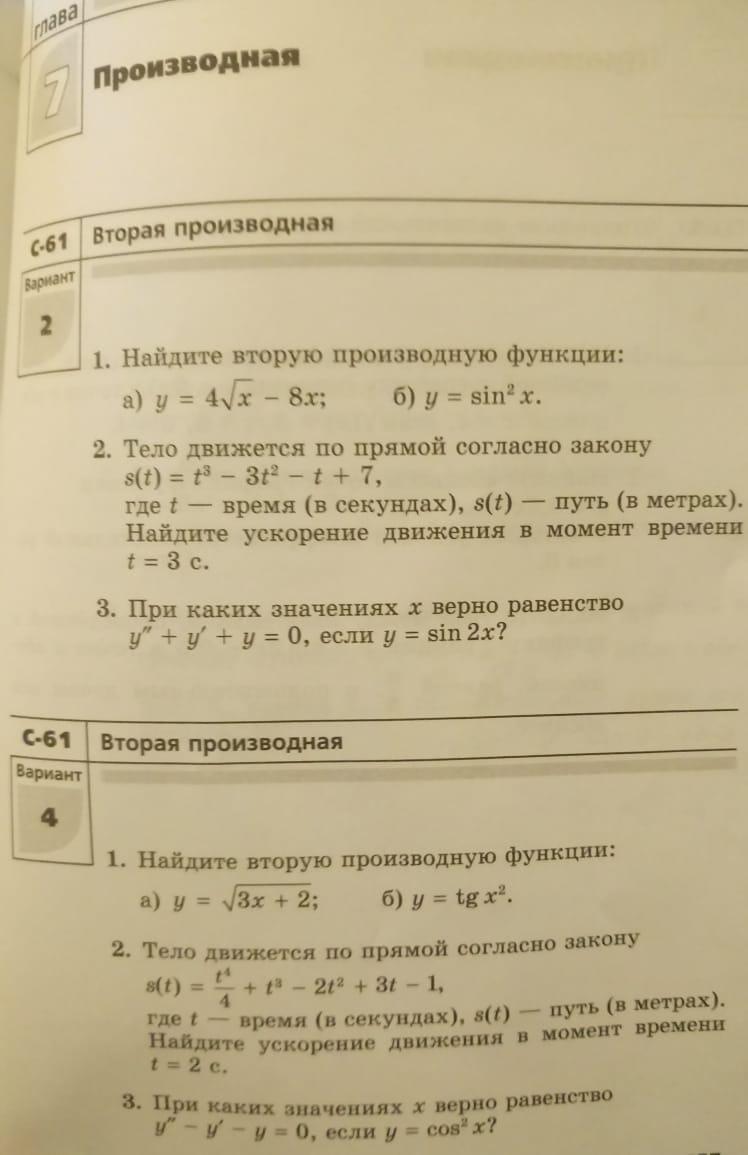 глава
7
Производная

С-61 Вторая производная
Вариант
2

1. Найдите вторую производную функции:
а) $y = 4\sqrt{x} - 8x$;   б) $y = \sin^2 x$.

2. Тело движется по прямой согласно закону
$s(t) = t^3 - 3t^2 - t + 7$,
где $t$ — время (в секундах), $s(t)$ — путь (в метрах). Найдите ускорение движения в момент времени $t = 3$ с.

3. При каких значениях $x$ верно равенство
$y'' + y' + y = 0$, если $y = \sin 2x$?

С-61 Вторая производная
Вариант
4

1. Найдите вторую производную функции:
а) $y = \sqrt{3x + 2}$;   б) $y = \operatorname{tg} x^2$.

2. Тело движется по прямой согласно закону
$s(t) = \frac{t^4}{4} + t^3 - 2t^2 + 3t - 1$,
где $t$ — время (в секундах), $s(t)$ — путь (в метрах). Найдите ускорение движения в момент времени $t = 2$ с.

3. При каких значениях $x$ верно равенство
$y'' - y' - y = 0$, если $y = \cos^2 x$?